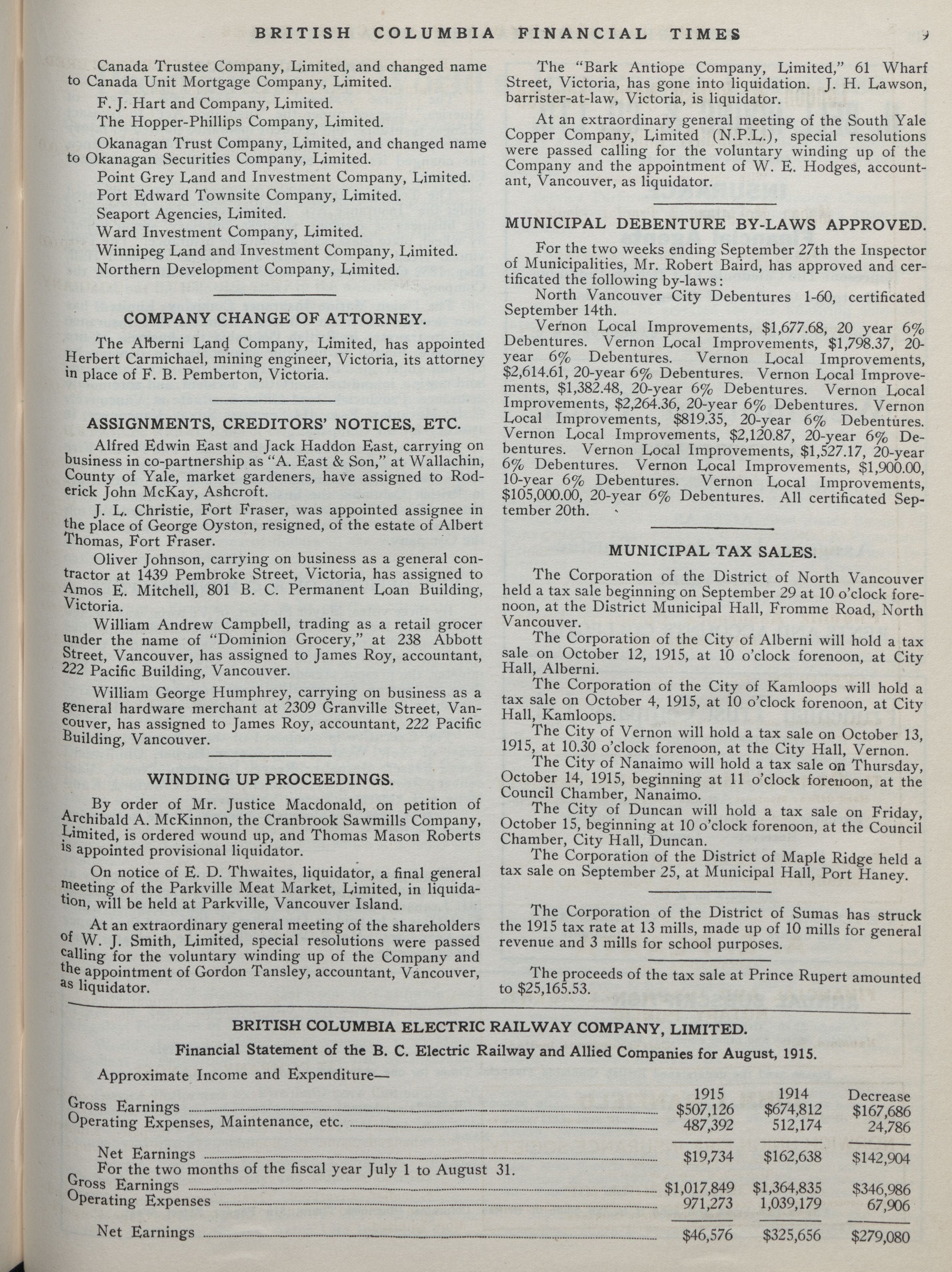 BRITISH COLUMBIA FINANCIAL TIMES 9

Canada Trustee Company, Limited, and changed name to Canada Unit Mortgage Company, Limited.

F. J. Hart and Company, Limited.

The Hopper-Phillips Company, Limited.

Okanagan Trust Company, Limited, and changed name to Okanagan Securities Company, Limited.

Point Grey Land and Investment Company, Limited.

Port Edward Townsite Company, Limited.

Seaport Agencies, Limited.

Ward Investment Company, Limited.

Winnipeg Land and Investment Company, Limited.

Northern Development Company, Limited.

COMPANY CHANGE OF ATTORNEY.

The Alberni Land Company, Limited, has appointed Herbert Carmichael, mining engineer, Victoria, its attorney in place of F. B. Pemberton, Victoria.

ASSIGNMENTS, CREDITORS' NOTICES, ETC.

Alfred Edwin East and Jack Haddon East, carrying on business in co-partnership as "A. East & Son," at Wallachin, County of Yale, market gardeners, have assigned to Roderick John McKay, Ashcroft.

J. L. Christie, Fort Fraser, was appointed assignee in the place of George Oyston, resigned, of the estate of Albert Thomas, Fort Fraser.

Oliver Johnson, carrying on business as a general contractor at 1439 Pembroke Street, Victoria, has assigned to Amos E. Mitchell, 801 B. C. Permanent Loan Building, Victoria.

William Andrew Campbell, trading as a retail grocer under the name of "Dominion Grocery," at 238 Abbott Street, Vancouver, has assigned to James Roy, accountant, 222 Pacific Building, Vancouver.

William George Humphrey, carrying on business as a general hardware merchant at 2309 Granville Street, Vancouver, has assigned to James Roy, accountant, 222 Pacific Building, Vancouver.

WINDING UP PROCEEDINGS.

By order of Mr. Justice Macdonald, on petition of Archibald A. McKinnon, the Cranbrook Sawmills Company, Limited, is ordered wound up, and Thomas Mason Roberts is appointed provisional liquidator.

On notice of E. D. Thwaites, liquidator, a final general meeting of the Parkville Meat Market, Limited, in liquidation, will be held at Parkville, Vancouver Island.

At an extraordinary general meeting of the shareholders of W. J. Smith, Limited, special resolutions were passed calling for the voluntary winding up of the Company and the appointment of Gordon Tansley, accountant, Vancouver, as liquidator.

The "Bark Antiope Company, Limited," 61 Wharf Street, Victoria, has gone into liquidation. J. H. Lawson, barrister-at-law, Victoria, is liquidator.

At an extraordinary general meeting of the South Yale Copper Company, Limited (N.P.L.), special resolutions were passed calling for the voluntary winding up of the Company and the appointment of W. E. Hodges, accountant, Vancouver, as liquidator.

MUNICIPAL DEBENTURE BY-LAWS APPROVED.

For the two weeks ending September 27th the Inspector of Municipalities, Mr. Robert Baird, has approved and certificated the following by-laws:

North Vancouver City Debentures 1-60, certificated September 14th.

Vernon Local Improvements, $1,677.68, 20 year 6% Debentures. Vernon Local Improvements, $1,798.37, 20-year 6% Debentures. Vernon Local Improvements, $2,614.61, 20-year 6% Debentures. Vernon Local Improvements, $1,382.48, 20-year 6% Debentures. Vernon Local Improvements, $2,264.36, 20-year 6% Debentures. Vernon Local Improvements, $819.35, 20-year 6% Debentures. Vernon Local Improvements, $2,120.87, 20-year 6% Debentures. Vernon Local Improvements, $1,527.17, 20-year 6% Debentures. Vernon Local Improvements, $1,900.00, 10-year 6% Debentures. Vernon Local Improvements, $105,000.00, 20-year 6% Debentures. All certificated September 20th.

MUNICIPAL TAX SALES.

The Corporation of the District of North Vancouver held a tax sale beginning on September 29 at 10 o'clock forenoon, at the District Municipal Hall, Fromme Road, North Vancouver.

The Corporation of the City of Alberni will hold a tax sale on October 12, 1915, at 10 o'clock forenoon, at City Hall, Alberni.

The Corporation of the City of Kamloops will hold a tax sale on October 4, 1915, at 10 o'clock forenoon, at City Hall, Kamloops.

The City of Vernon will hold a tax sale on October 13, 1915, at 10.30 o'clock forenoon, at the City Hall, Vernon.

The City of Nanaimo will hold a tax sale on Thursday, October 14, 1915, beginning at 11 o'clock forenoon, at the Council Chamber, Nanaimo.

The City of Duncan will hold a tax sale on Friday, October 15, beginning at 10 o'clock forenoon, at the Council Chamber, City Hall, Duncan.

The Corporation of the District of Maple Ridge held a tax sale on September 25, at Municipal Hall, Port Haney.

The Corporation of the District of Sumas has struck the 1915 tax rate at 13 mills, made up of 10 mills for general revenue and 3 mills for school purposes.

The proceeds of the tax sale at Prince Rupert amounted to $25,165.53.

BRITISH COLUMBIA ELECTRIC RAILWAY COMPANY, LIMITED.

Financial Statement of the B. C. Electric Railway and Allied Companies for August, 1915.

Approximate Income and Expenditure—

| | 1915 | 1914 | Decrease |
|---|---|---|---|
| Gross Earnings | $507,126 | $674,812 | $167,686 |
| Operating Expenses, Maintenance, etc. | 487,392 | 512,174 | 24,786 |
| Net Earnings | $19,734 | $162,638 | $142,904 |
| For the two months of the fiscal year July 1 to August 31. | | | |
| Gross Earnings | $1,017,849 | $1,364,835 | $346,986 |
| Operating Expenses | 971,273 | 1,039,179 | 67,906 |
| Net Earnings | $46,576 | $325,656 | $279,080 |